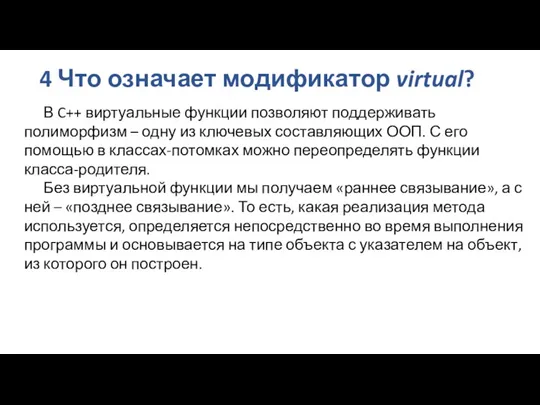 4 Что означает модификатор virtual?

В C++ виртуальные функции позволяют поддерживать полиморфизм – одну из ключевых составляющих ООП. С его помощью в классах-потомках можно переопределять функции класса-родителя.

Без виртуальной функции мы получаем «раннее связывание», а с ней – «позднее связывание». То есть, какая реализация метода используется, определяется непосредственно во время выполнения программы и основывается на типе объекта с указателем на объект, из которого он построен.